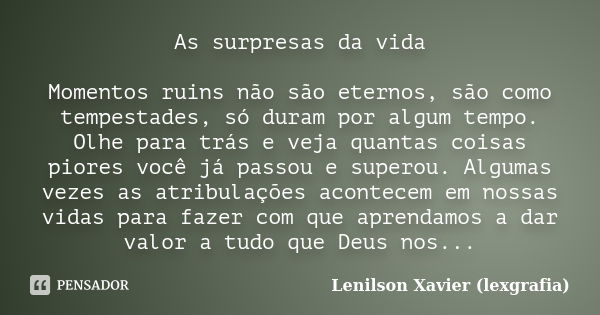 As surpresas da vida

Momentos ruins não são eternos, são como tempestades, só duram por algum tempo. Olhe para trás e veja quantas coisas piores você já passou e superou. Algumas vezes as atribulações acontecem em nossas vidas para fazer com que aprendamos a dar valor a tudo que Deus nos...

PENSADOR

Lenilson Xavier (lexgrafia)